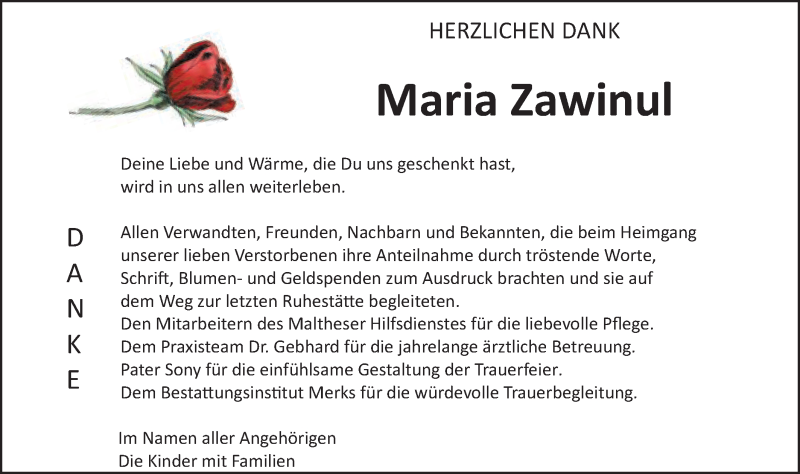 HERZLICHEN DANK

Maria Zawinul

Deine Liebe und Wärme, die Du uns geschenkt hast,
wird in uns allen weiterleben.

D
A
N
K
E

Allen Verwandten, Freunden, Nachbarn und Bekannten, die beim Heimgang unserer lieben Verstorbenen ihre Anteilnahme durch tröstende Worte, Schrift, Blumen- und Geldspenden zum Ausdruck brachten und sie auf dem Weg zur letzten Ruhestätte begleiteten.
Den Mitarbeitern des Maltheser Hilfsdienstes für die liebevolle Pflege.
Dem Praxisteam Dr. Gebhard für die jahrelange ärztliche Betreuung.
Pater Sony für die einfühlsame Gestaltung der Trauerfeier.
Dem Bestattungsinstitut Merks für die würdevolle Trauerbegleitung.

Im Namen aller Angehörigen
Die Kinder mit Familien